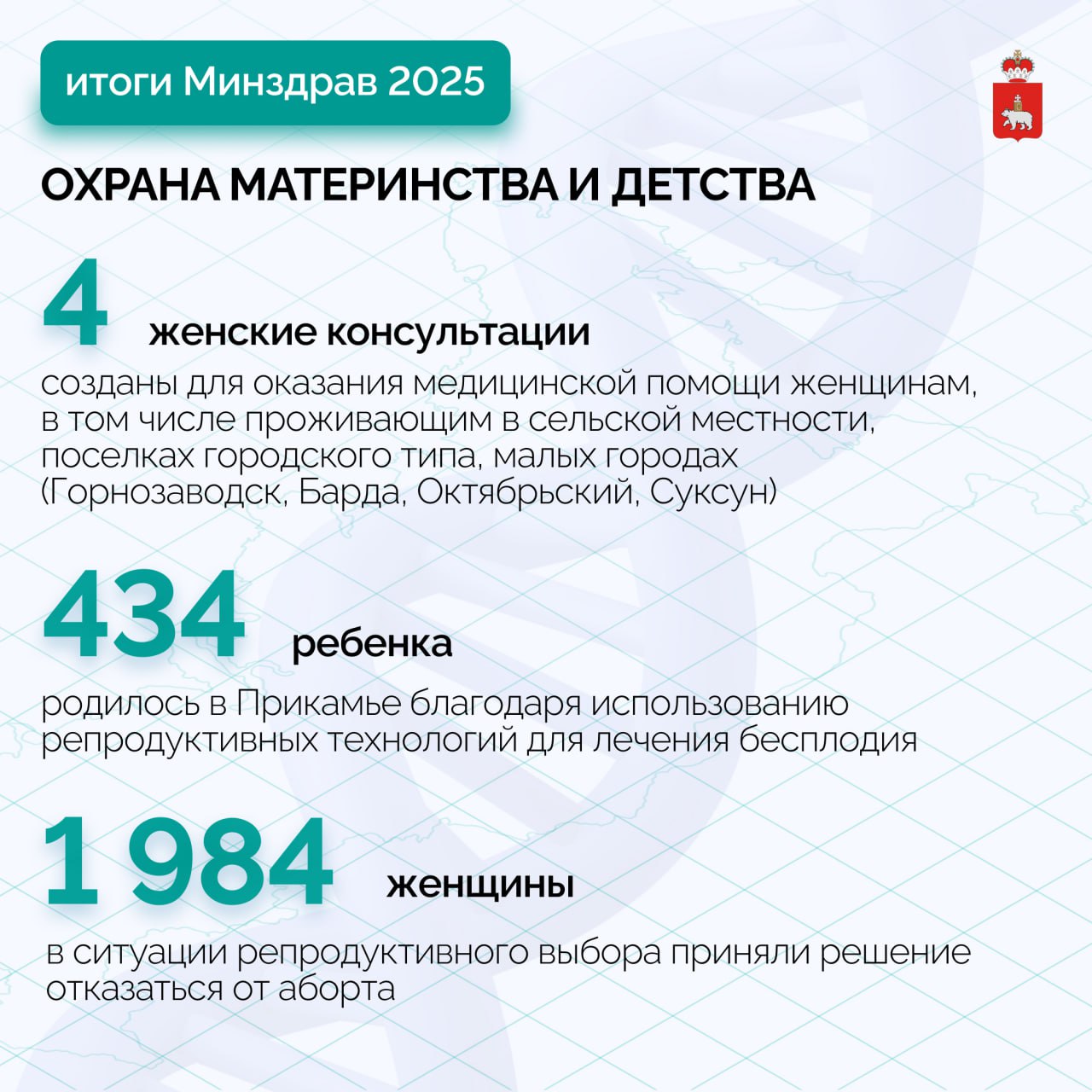 итоги Минздрав 2025

ОХРАНА МАТЕРИНСТВА И ДЕТСТВА

4 женские консультации

созданы для оказания медицинской помощи женщинам, в том числе проживающим в сельской местности, поселках городского типа, малых городах (Горнозаводск, Барда, Октябрьский, Суксун)

434 ребенка

родилось в Прикамье благодаря использованию репродуктивных технологий для лечения бесплодия

1 984 женщины

в ситуации репродуктивного выбора приняли решение отказаться от аборта